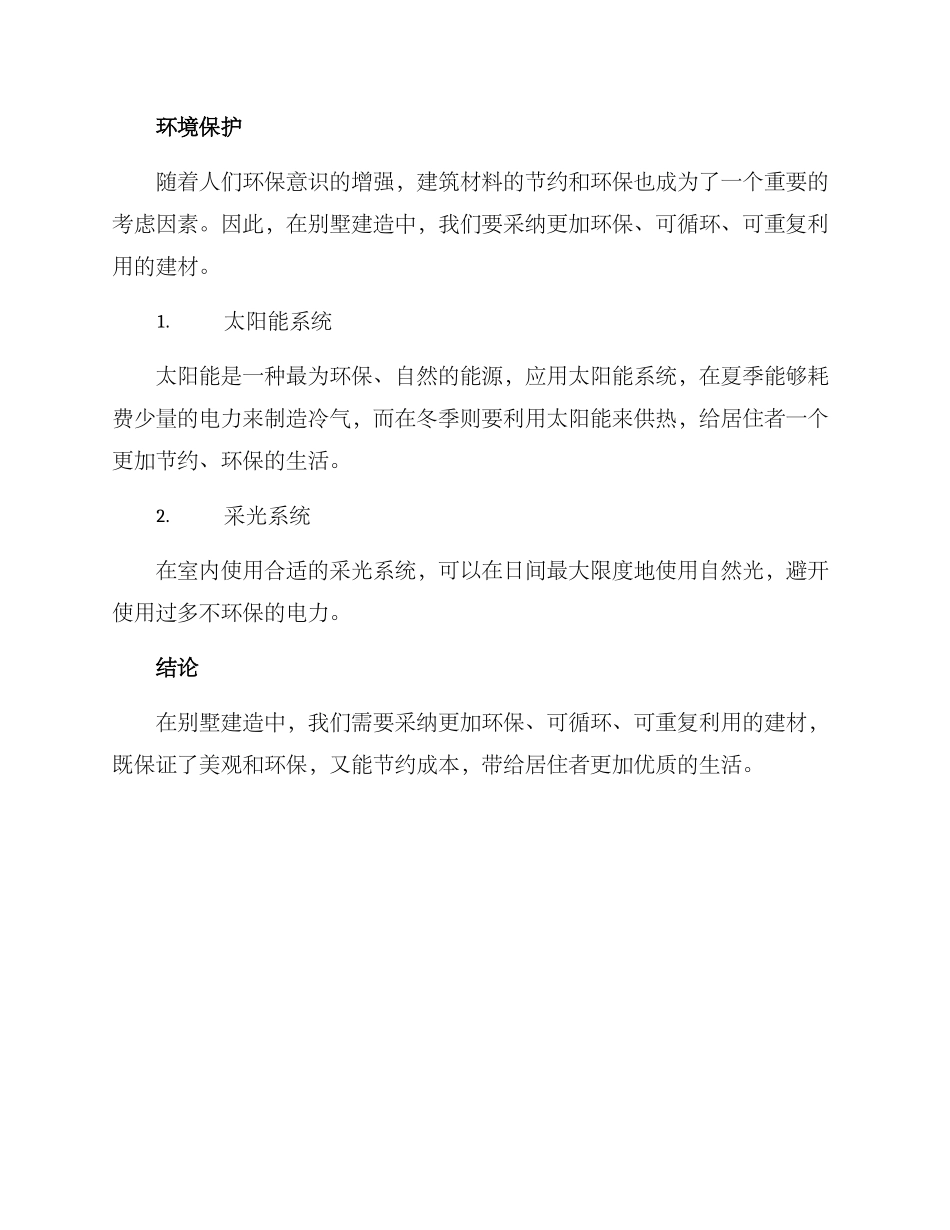 环境保护

随着人们环保意识的增强，建筑材料的节约和环保也成为了一个重要的考虑因素。因此，在别墅建造中，我们要采纳更加环保、可循环、可重复利用的建材。

1. 太阳能系统

太阳能是一种最为环保、自然的能源，应用太阳能系统，在夏季能够耗费少量的电力来制造冷气，而在冬季则要利用太阳能来供热，给居住者一个更加节约、环保的生活。

2. 采光系统

在室内使用合适的采光系统，可以在日间最大限度地使用自然光，避开使用过多不环保的电力。

结论

在别墅建造中，我们需要采纳更加环保、可循环、可重复利用的建材，既保证了美观和环保，又能节约成本，带给居住者更加优质的生活。